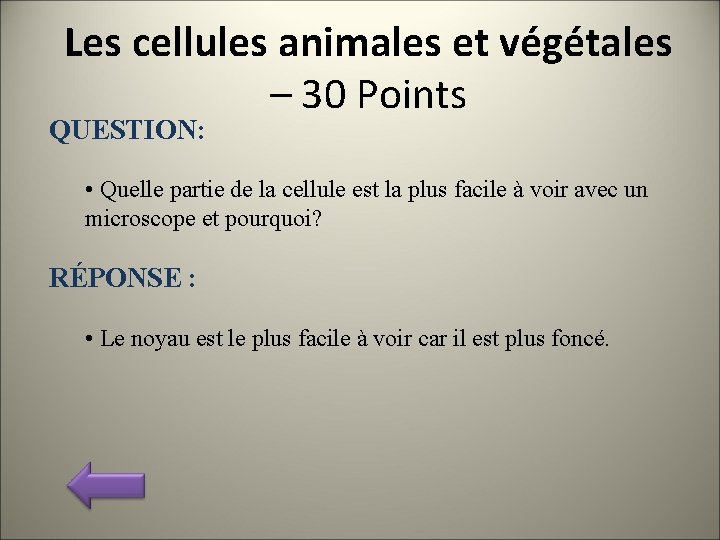 Les cellules animales et végétales – 30 Points

QUESTION:

• Quelle partie de la cellule est la plus facile à voir avec un microscope et pourquoi?

RÉPONSE :

• Le noyau est le plus facile à voir car il est plus foncé.